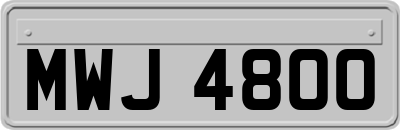 MWJ 4800